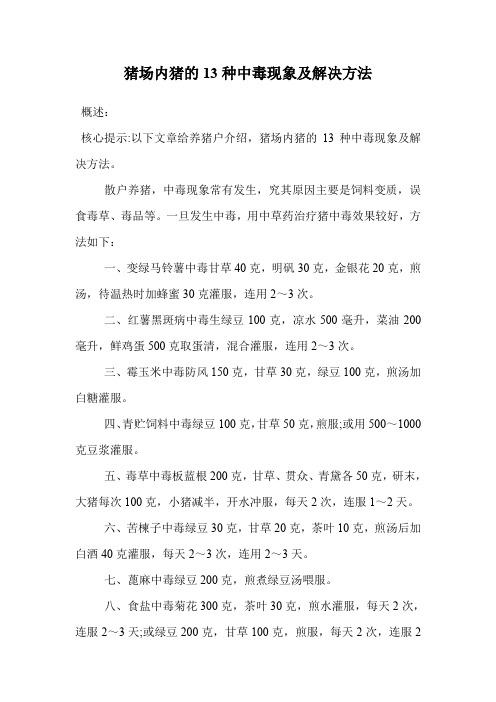 猪场内猪的 13 种中毒现象及解决方法

概述:

核心提示:以下文章给养猪户介绍，猪场内猪的 13 种中毒现象及解决方法。

散户养猪，中毒现象常有发生，究其原因主要是饲料变质，误食毒草、毒品等。一旦发生中毒，用中草药治疗猪中毒效果较好，方法如下：

一、变绿马铃薯中毒甘草 40 克，明矾 30 克，金银花 20 克，煎汤，待温热时加蜂蜜 30 克灌服，连用 2～3 次。

二、红薯黑斑病中毒生绿豆 100 克，凉水 500 毫升，菜油 200 毫升，鲜鸡蛋 500 克取蛋清，混合灌服，连用 2～3 次。

三、霉玉米中毒防风 150 克，甘草 30 克，绿豆 100 克，煎汤加白糖灌服。

四、青贮饲料中毒绿豆 100 克，甘草 50 克，煎服;或用 500～1000 克豆浆灌服。

五、毒草中毒板蓝根 200 克，甘草、贯众、青黛各 50 克，研末，大猪每次 100 克，小猪减半，开水冲服，每天 2 次，连服 1～2 天。

六、苦楝子中毒绿豆 30 克，甘草 20 克，茶叶 10 克，煎汤后加白酒 40 克灌服，每天 2～3 次，连用 2～3 天。

七、蓖麻中毒绿豆 200 克，煎煮绿豆汤喂服。

八、食盐中毒菊花 300 克，茶叶 30 克，煎水灌服，每天 2 次，连服 2～3 天;或绿豆 200 克，甘草 100 克，煎服，每天 2 次，连服 2